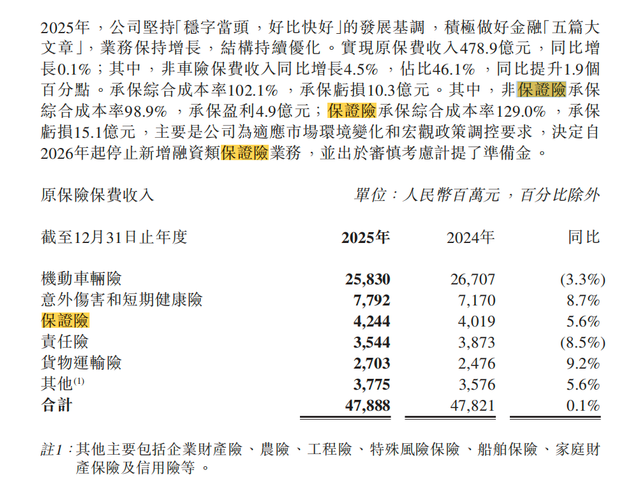 2025年，公司堅持「穩字當頭，好比快好」的發展基調，積極做好金融「五篇大文章」，業務保持增長，結構持續優化。實現原保費收入478.9億元，同比增長0.1%；其中，非車險保費收入同比增長4.5%，佔比46.1%，同比提升1.9個百分點。承保綜合成本率102.1%，承保虧損10.3億元。其中，非保證險承保綜合成本率98.9%，承保盈利4.9億元；保證險承保綜合成本率129.0%，承保虧損15.1億元，主要是公司為適應市場環境變化和宏觀政策調控要求，決定自2026年起停止新增融資類保證險業務，並出於審慎考慮計提了準備金。

原保險保費收入

單位：人民幣百萬元，百分比除外

| 截至12月31日止年度 | 2025年 | 2024年 | 同比 |
|---|---|---|---|
| 機動車輛險 | 25,830 | 26,707 | (3.3%) |
| 意外傷害和短期健康險 | 7,792 | 7,170 | 8.7% |
| 保證險 | 4,244 | 4,019 | 5.6% |
| 責任險 | 3,544 | 3,873 | (8.5%) |
| 貨物運輸險 | 2,703 | 2,476 | 9.2% |
| 其他$^{(1)}$ | 3,775 | 3,576 | 5.6% |
| 合計 | 47,888 | 47,821 | 0.1% |

註1：其他主要包括企業財產險、農險、工程險、特殊風險保險、船舶保險、家庭財產保險及信用險等。